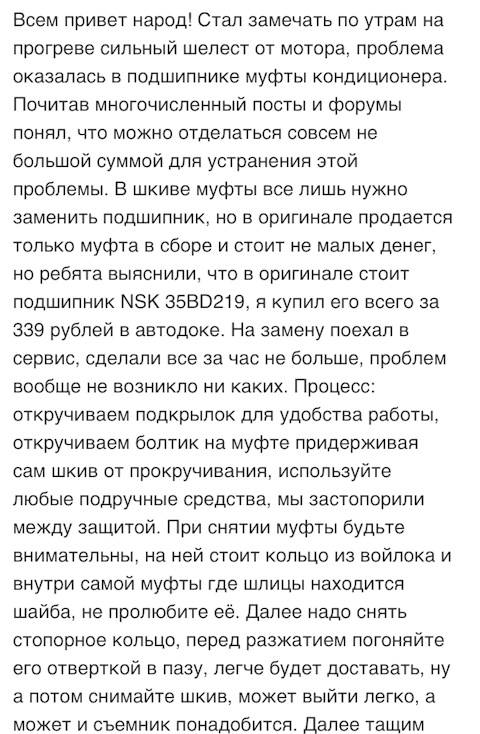 Всем привет народ! Стал замечать по утрам на прогреве сильный шелест от мотора, проблема оказалась в подшипнике муфты кондиционера. Почитав многочисленный посты и форумы понял, что можно отделаться совсем не большой суммой для устранения этой проблемы. В шкиве муфты все лишь нужно заменить подшипник, но в оригинале продается только муфта в сборе и стоит не малых денег, но ребята выяснили, что в оригинале стоит подшипник NSK 35BD219, я купил его всего за 339 рублей в автодоке. На замену поехал в сервис, сделали все за час не больше, проблем вообще не возникло ни каких. Процесс: откручиваем подкрылок для удобства работы, откручиваем болтик на муфте придерживая сам шкив от прокручивания, используйте любые подручные средства, мы застопорили между защитой. При снятии муфты будьте внимательны, на ней стоит кольцо из войлока и внутри самой муфты где шлицы находится шайба, не пролюбите её. Далее надо снять стопорное кольцо, перед разжатием погоняйте его отверткой в пазу, легче будет доставать, ну а потом снимайте шкив, может выйти легко, а может и съемник понадобится. Далее тащим